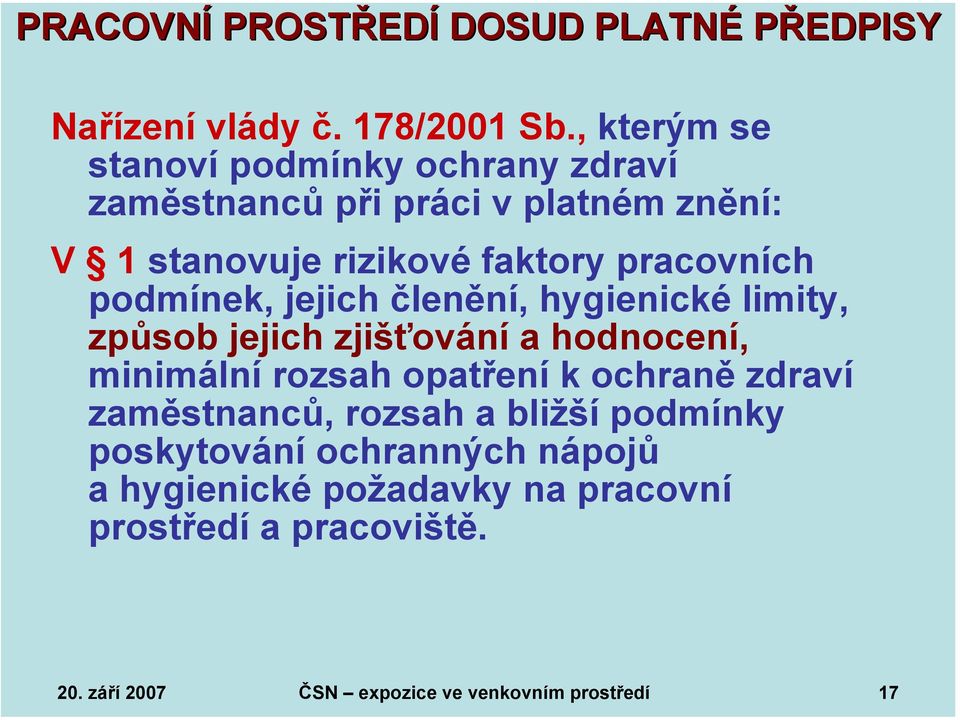 PRACOVNÍ PROSTŘEDÍ DOSUD PLATNÉ PŘEDPISY

Nařízení vlády č. 178/2001 Sb., kterým se stanoví podmínky ochrany zdraví zaměstnanců při práci v platném znění:

V § 1 stanovuje rizikové faktory pracovních podmínek, jejich členění, hygienické limity, způsob jejich zjišťování a hodnocení, minimální rozsah opatření k ochraně zdraví zaměstnanců, rozsah a bližší podmínky poskytování ochranných nápojů a hygienické požadavky na pracovní prostředí a pracoviště.

20. září 2007 ČSN – expozice ve venkovním prostředí 17